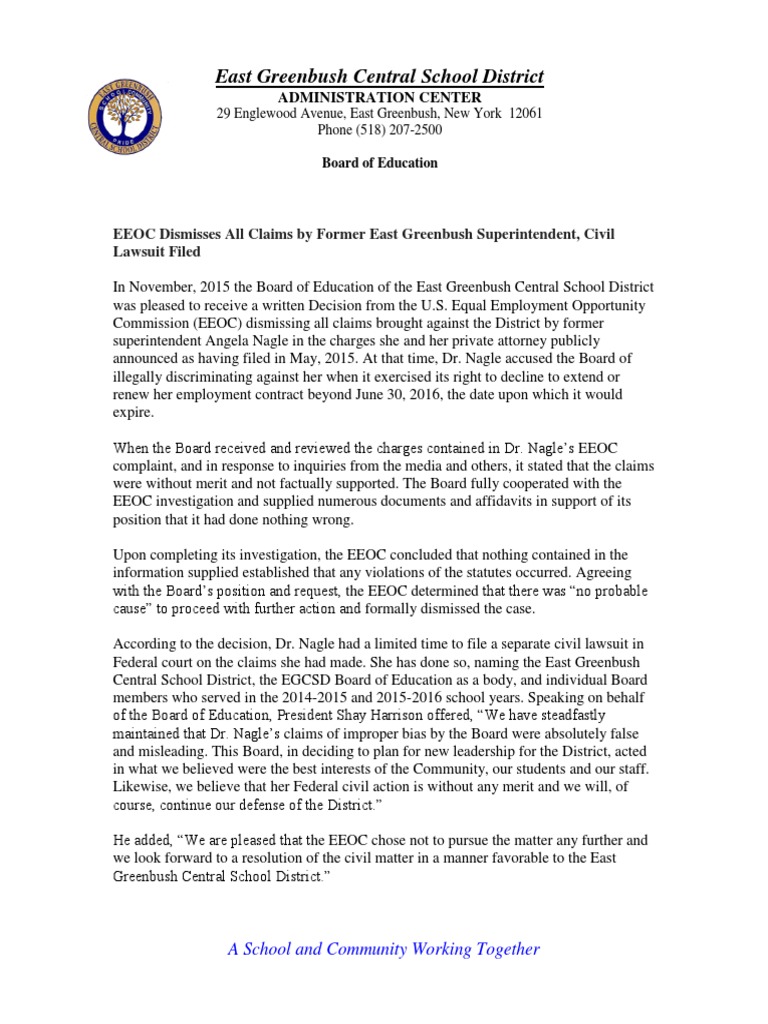 East Greenbush Central School District
ADMINISTRATION CENTER
29 Englewood Avenue, East Greenbush, New York 12061
Phone (518) 207-2500

Board of Education

EEOC Dismisses All Claims by Former East Greenbush Superintendent, Civil Lawsuit Filed

In November, 2015 the Board of Education of the East Greenbush Central School District was pleased to receive a written Decision from the U.S. Equal Employment Opportunity Commission (EEOC) dismissing all claims brought against the District by former superintendent Angela Nagle in the charges she and her private attorney publicly announced as having filed in May, 2015. At that time, Dr. Nagle accused the Board of illegally discriminating against her when it exercised its right to decline to extend or renew her employment contract beyond June 30, 2016, the date upon which it would expire.

When the Board received and reviewed the charges contained in Dr. Nagle's EEOC complaint, and in response to inquiries from the media and others, it stated that the claims were without merit and not factually supported. The Board fully cooperated with the EEOC investigation and supplied numerous documents and affidavits in support of its position that it had done nothing wrong.

Upon completing its investigation, the EEOC concluded that nothing contained in the information supplied established that any violations of the statutes occurred. Agreeing with the Board's position and request, the EEOC determined that there was "no probable cause" to proceed with further action and formally dismissed the case.

According to the decision, Dr. Nagle had a limited time to file a separate civil lawsuit in Federal court on the claims she had made. She has done so, naming the East Greenbush Central School District, the EGCSD Board of Education as a body, and individual Board members who served in the 2014-2015 and 2015-2016 school years. Speaking on behalf of the Board of Education, President Shay Harrison offered, "We have steadfastly maintained that Dr. Nagle's claims of improper bias by the Board were absolutely false and misleading. This Board, in deciding to plan for new leadership for the District, acted in what we believed were the best interests of the Community, our students and our staff. Likewise, we believe that her Federal civil action is without any merit and we will, of course, continue our defense of the District."

He added, "We are pleased that the EEOC chose not to pursue the matter any further and we look forward to a resolution of the civil matter in a manner favorable to the East Greenbush Central School District."

A School and Community Working Together